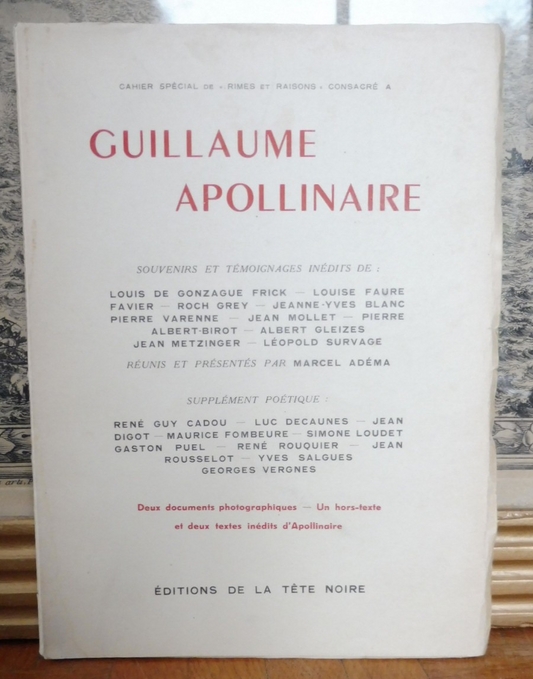 CAHIER SPÉCIAL DE « RIMES ET RAISONS » CONSACRÉ A

GUILLAUME
APOLLINAIRE

SOUVENIRS ET TÉMOIGNAGES INÉDITS DE :

LOUIS DE GONZAGUE FRICK — LOUISE FAURE FAVIER — ROCH GREY — JEANNE-YVES BLANC PIERRE VARENNE — JEAN MOLLET — PIERRE ALBERT-BIROT — ALBERT GLEIZES JEAN METZINGER — LÉOPOLD SURVAGE

RÉUNIS ET PRÉSENTÉS PAR MARCEL ADÉMA

SUPPLÉMENT POÉTIQUE :

RENÉ GUY CADOU — LUC DECAUNES — JEAN DIGOT — MAURICE FOMBEURE — SIMONE LOUDET GASTON PUEL — RENÉ ROUQUIER — JEAN ROUSSELOT — YVES SALGUES GEORGES VERGNES

Deux documents photographiques — Un hors-texte et deux textes inédits d'Apollinaire

ÉDITIONS DE LA TÊTE NOIRE